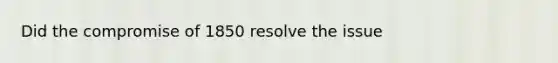 Did the compromise of 1850 resolve the issue